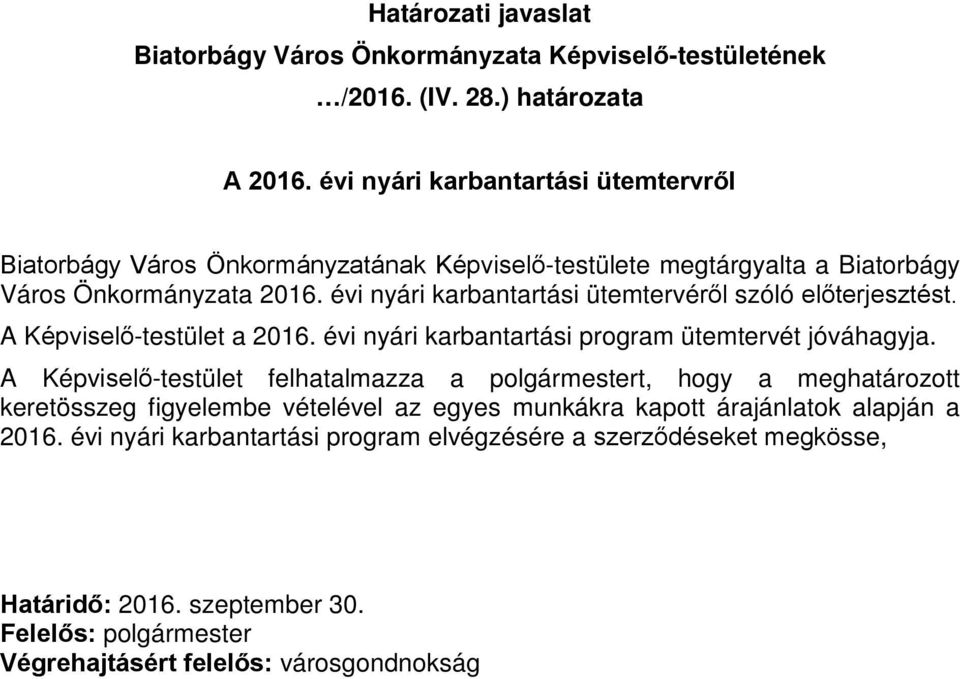 Határozati javaslat

Biatorbágy Város Önkormányzata Képviselő-testületének
…/2016. (IV. 28.) határozata

A 2016. évi nyári karbantartási ütemtervről

Biatorbágy Város Önkormányzatának Képviselő-testülete megtárgyalta a Biatorbágy Város Önkormányzata 2016. évi nyári karbantartási ütemtervéről szóló előterjesztést.

A Képviselő-testület a 2016. évi nyári karbantartási program ütemtervét jóváhagyja.

A Képviselő-testület felhatalmazza a polgármestert, hogy a meghatározott keretösszeg figyelembe vételével az egyes munkákra kapott árajánlatok alapján a 2016. évi nyári karbantartási program elvégzésére a szerződéseket megkösse,

Határidő: 2016. szeptember 30.
Felelős: polgármester
Végrehajtásért felelős: városgondnokság